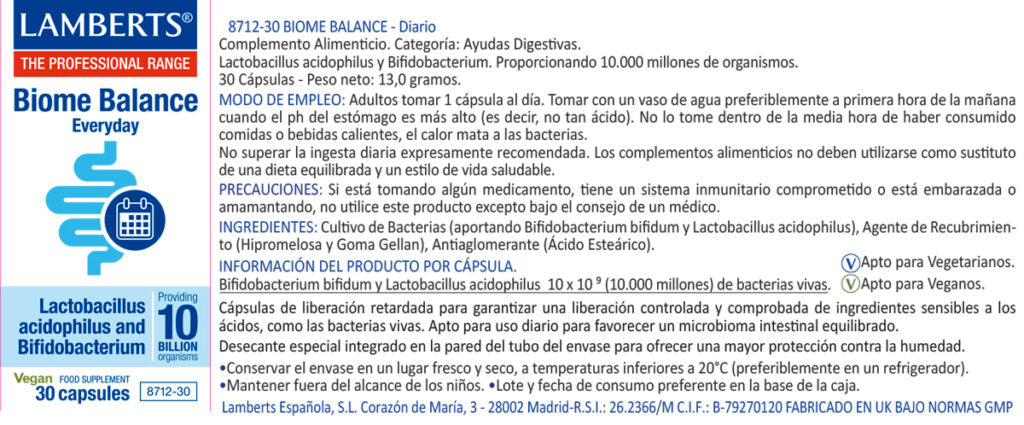 LAMBERTS®
THE PROFESSIONAL RANGE
Biome Balance
Everyday

Lactobacillus acidophilus and Bifidobacterium
Providing
10
BILLION
organisms

Vegan FOOD SUPPLEMENT
30 capsules 8712-30

8712-30 BIOME BALANCE - Diario
Complemento Alimenticio. Categoría: Ayudas Digestivas.
Lactobacillus acidophilus y Bifidobacterium. Proporcionando 10.000 millones de organismos.
30 Cápsulas - Peso neto: 13,0 gramos.

MODO DE EMPLEO: Adultos tomar 1 cápsula al día. Tomar con un vaso de agua preferiblemente a primera hora de la mañana cuando el ph del estómago es más alto (es decir, no tan ácido). No lo tome dentro de la media hora de haber consumido comidas o bebidas calientes, el calor mata a las bacterias.
No superar la ingesta diaria expresamente recomendada. Los complementos alimenticios no deben utilizarse como sustituto de una dieta equilibrada y un estilo de vida saludable.

PRECAUCIONES: Si está tomando algún medicamento, tiene un sistema inmunitario comprometido o está embarazada o amamantando, no utilice este producto excepto bajo el consejo de un médico.

INGREDIENTES: Cultivo de Bacterias (aportando Bifidobacterium bifidum y Lactobacillus acidophilus), Agente de Recubrimiento (Hipromelosa y Goma Gellan), Antiaglomerante (Ácido Esteárico).

INFORMACIÓN DEL PRODUCTO POR CÁPSULA.
Bifidobacterium bifidum y Lactobacillus acidophilus $10 \times 10^9$ (10.000 millones) de bacterias vivas.

V Apto para Vegetarianos.
V Apto para Veganos.

Cápsulas de liberación retardada para garantizar una liberación controlada y comprobada de ingredientes sensibles a los ácidos, como las bacterias vivas. Apto para uso diario para favorecer un microbioma intestinal equilibrado.
Desecante especial integrado en la pared del tubo del envase para ofrecer una mayor protección contra la humedad.
•Conservar el envase en un lugar fresco y seco, a temperaturas inferiores a 20°C (preferiblemente en un refrigerador).
•Mantener fuera del alcance de los niños. •Lote y fecha de consumo preferente en la base de la caja.
Lamberts Española, S.L. Corazón de María, 3 - 28002 Madrid-R.S.I.: 26.2366/M C.I.F.: B-79270120 FABRICADO EN UK BAJO NORMAS GMP